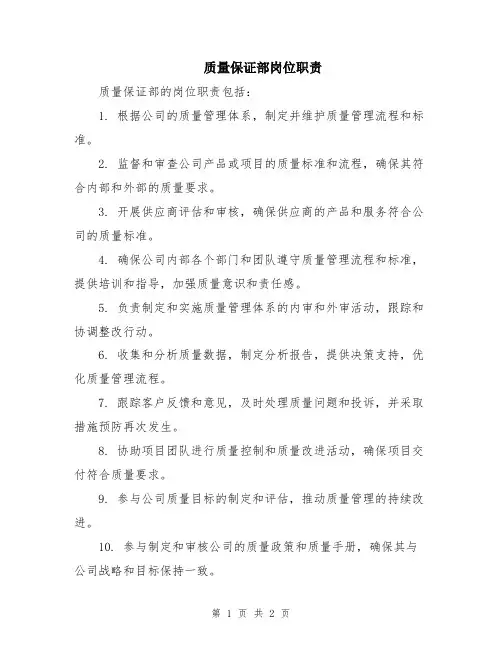 质量保证部岗位职责

质量保证部的岗位职责包括：

1. 根据公司的质量管理体系，制定并维护质量管理流程和标准。

2. 监督和审查公司产品或项目的质量标准和流程，确保其符合内部和外部的质量要求。

3. 开展供应商评估和审核，确保供应商的产品和服务符合公司的质量标准。

4. 确保公司内部各个部门和团队遵守质量管理流程和标准，提供培训和指导，加强质量意识和责任感。

5. 负责制定和实施质量管理体系的内审和外审活动，跟踪和协调整改行动。

6. 收集和分析质量数据，制定分析报告，提供决策支持，优化质量管理流程。

7. 跟踪客户反馈和意见，及时处理质量问题和投诉，并采取措施预防再次发生。

8. 协助项目团队进行质量控制和质量改进活动，确保项目交付符合质量要求。

9. 参与公司质量目标的制定和评估，推动质量管理的持续改进。

10. 参与制定和审核公司的质量政策和质量手册，确保其与公司战略和目标保持一致。

第 1 页 共 2 页